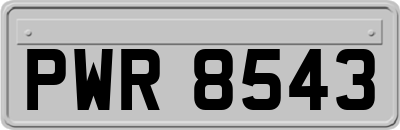 PWR 8543